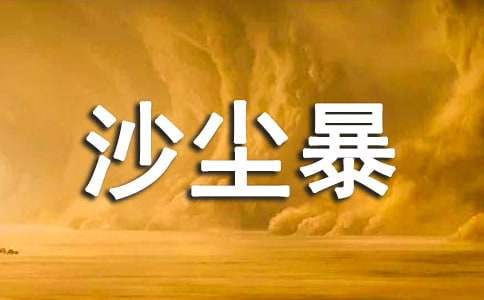 沙尘暴